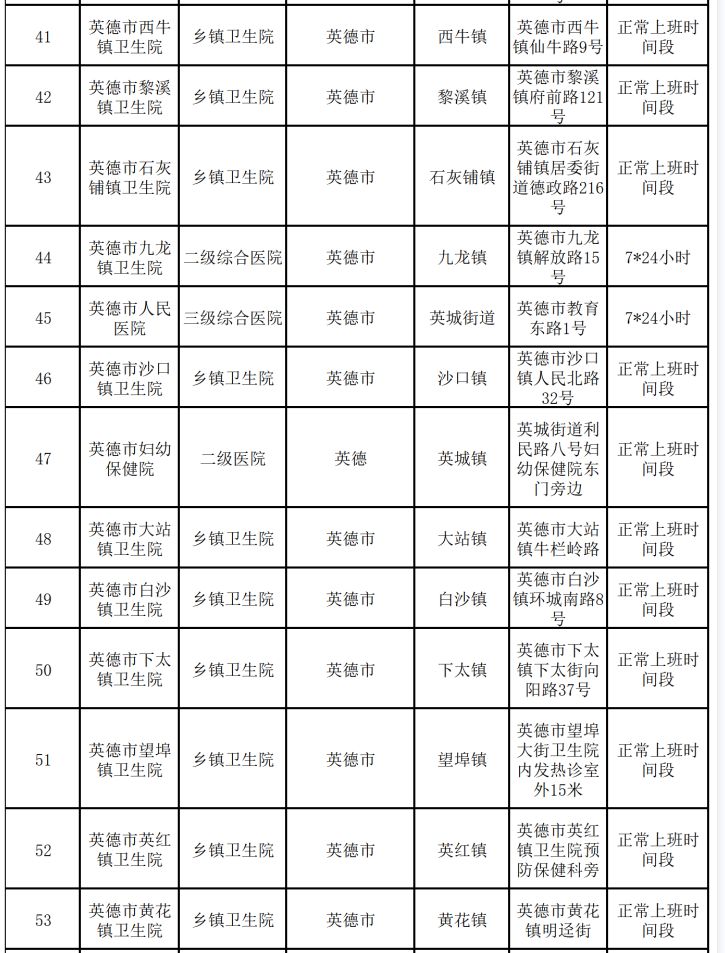 | 41 | 英德市西牛镇卫生院 | 乡镇卫生院 | 英德市 | 西牛镇 | 英德市西牛镇仙牛路9号 | 正常上班时间段 |
|---|---|---|---|---|---|---|
| 42 | 英德市黎溪镇卫生院 | 乡镇卫生院 | 英德市 | 黎溪镇 | 英德市黎溪镇府前路121号 | 正常上班时间段 |
| 43 | 英德市石灰铺镇卫生院 | 乡镇卫生院 | 英德市 | 石灰铺镇 | 英德市石灰铺镇居委街道德政路216号 | 正常上班时间段 |
| 44 | 英德市九龙镇卫生院 | 二级综合医院 | 英德市 | 九龙镇 | 英德市九龙镇解放路15号 | 7*24小时 |
| 45 | 英德市人民医院 | 三级综合医院 | 英德市 | 英城街道 | 英德市教育东路1号 | 7*24小时 |
| 46 | 英德市沙口镇卫生院 | 乡镇卫生院 | 英德市 | 沙口镇 | 英德市沙口镇人民北路32号 | 正常上班时间段 |
| 47 | 英德市妇幼保健院 | 二级医院 | 英德 | 英城镇 | 英城街道利民路八号妇幼保健院东门旁边 | 正常上班时间段 |
| 48 | 英德市大站镇卫生院 | 乡镇卫生院 | 英德市 | 大站镇 | 英德市大站镇牛栏岭路 | 正常上班时间段 |
| 49 | 英德市白沙镇卫生院 | 乡镇卫生院 | 英德市 | 白沙镇 | 英德市白沙镇环城南路8号 | 正常上班时间段 |
| 50 | 英德市下太镇卫生院 | 乡镇卫生院 | 英德市 | 下太镇 | 英德市下太镇下太街向阳路37号 | 正常上班时间段 |
| 51 | 英德市望埠镇卫生院 | 乡镇卫生院 | 英德市 | 望埠镇 | 英德市望埠大街卫生院内发热诊室外15米 | 正常上班时间段 |
| 52 | 英德市英红镇卫生院 | 乡镇卫生院 | 英德市 | 英红镇 | 英德市英红镇卫生院预防保健科旁 | 正常上班时间段 |
| 53 | 英德市黄花镇卫生院 | 乡镇卫生院 | 英德市 | 黄花镇 | 英德市黄花镇明迳街 | 正常上班时间段 |